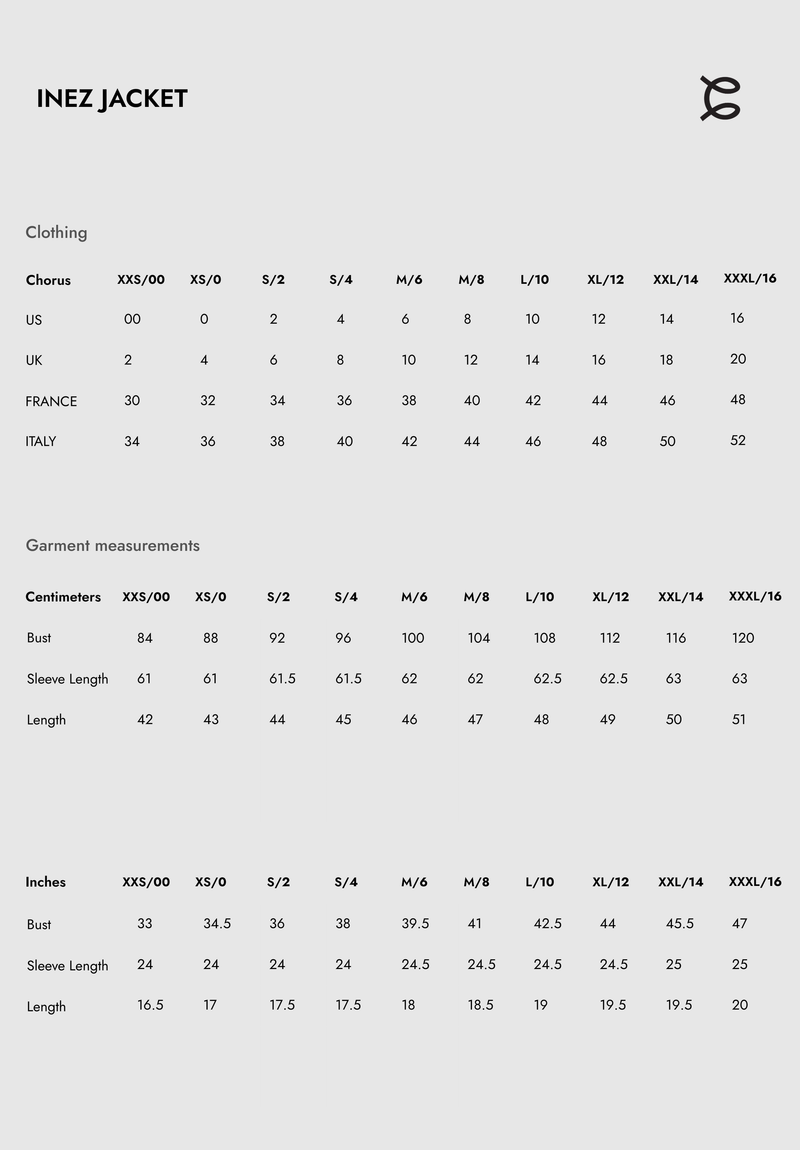 INEZ JACKET

Clothing

| Chorus | XXS/00 | XS/0 | S/2 | S/4 | M/6 | M/8 | L/10 | XL/12 | XXL/14 | XXXL/16 |
|---|---|---|---|---|---|---|---|---|---|---|
| US | 00 | 0 | 2 | 4 | 6 | 8 | 10 | 12 | 14 | 16 |
| UK | 2 | 4 | 6 | 8 | 10 | 12 | 14 | 16 | 18 | 20 |
| FRANCE | 30 | 32 | 34 | 36 | 38 | 40 | 42 | 44 | 46 | 48 |
| ITALY | 34 | 36 | 38 | 40 | 42 | 44 | 46 | 48 | 50 | 52 |

Garment measurements

| Centimeters | XXS/00 | XS/0 | S/2 | S/4 | M/6 | M/8 | L/10 | XL/12 | XXL/14 | XXXL/16 |
|---|---|---|---|---|---|---|---|---|---|---|
| Bust | 84 | 88 | 92 | 96 | 100 | 104 | 108 | 112 | 116 | 120 |
| Sleeve Length | 61 | 61 | 61.5 | 61.5 | 62 | 62 | 62.5 | 62.5 | 63 | 63 |
| Length | 42 | 43 | 44 | 45 | 46 | 47 | 48 | 49 | 50 | 51 |

| Inches | XXS/00 | XS/0 | S/2 | S/4 | M/6 | M/8 | L/10 | XL/12 | XXL/14 | XXXL/16 |
|---|---|---|---|---|---|---|---|---|---|---|
| Bust | 33 | 34.5 | 36 | 38 | 39.5 | 41 | 42.5 | 44 | 45.5 | 47 |
| Sleeve Length | 24 | 24 | 24 | 24 | 24.5 | 24.5 | 24.5 | 24.5 | 25 | 25 |
| Length | 16.5 | 17 | 17.5 | 17.5 | 18 | 18.5 | 19 | 19.5 | 19.5 | 20 |